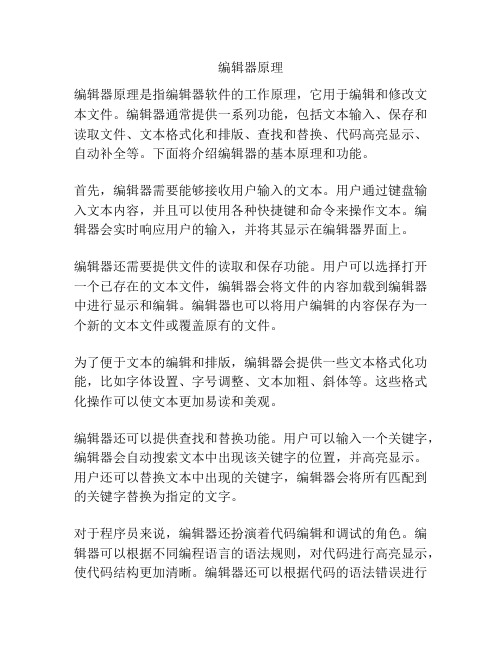 编辑器原理

编辑器原理是指编辑器软件的工作原理，它用于编辑和修改文本文件。编辑器通常提供一系列功能，包括文本输入、保存和读取文件、文本格式化和排版、查找和替换、代码高亮显示、自动补全等。下面将介绍编辑器的基本原理和功能。

首先，编辑器需要能够接收用户输入的文本。用户通过键盘输入文本内容，并且可以使用各种快捷键和命令来操作文本。编辑器会实时响应用户的输入，并将其显示在编辑器界面上。

编辑器还需要提供文件的读取和保存功能。用户可以选择打开一个已存在的文本文件，编辑器会将文件的内容加载到编辑器中进行显示和编辑。编辑器也可以将用户编辑的内容保存为一个新的文本文件或覆盖原有的文件。

为了便于文本的编辑和排版，编辑器会提供一些文本格式化功能，比如字体设置、字号调整、文本加粗、斜体等。这些格式化操作可以使文本更加易读和美观。

编辑器还可以提供查找和替换功能。用户可以输入一个关键字，编辑器会自动搜索文本中出现该关键字的位置，并高亮显示。用户还可以替换文本中出现的关键字，编辑器会将所有匹配到的关键字替换为指定的文字。

对于程序员来说，编辑器还扮演着代码编辑和调试的角色。编辑器可以根据不同编程语言的语法规则，对代码进行高亮显示，使代码结构更加清晰。编辑器还可以根据代码的语法错误进行